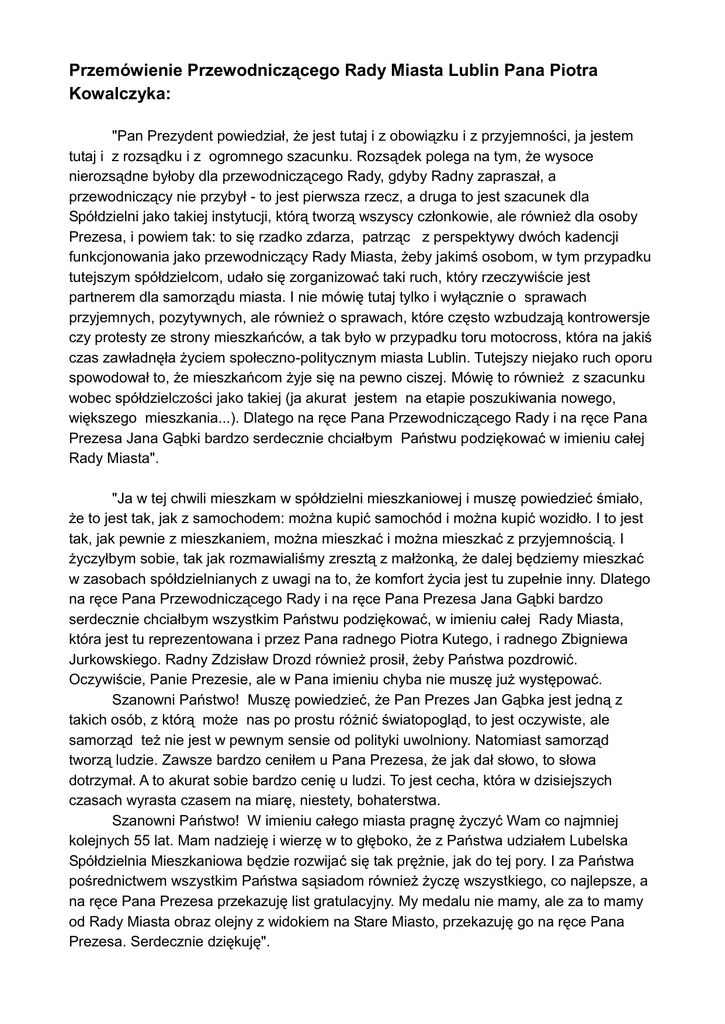 Przemówienie Przewodniczącego Rady Miasta Lublin Pana Piotra Kowalczyka:

"Pan Prezydent powiedział, że jest tutaj i z obowiązku i z przyjemności, ja jestem tutaj i z rozsądku i z ogromnego szacunku. Rozsądek polega na tym, że wysoce nierozsądne byłoby dla przewodniczącego Rady, gdyby Radny zapraszał, a przewodniczący nie przybył - to jest pierwsza rzecz, a druga to jest szacunek dla Spółdzielni jako takiej instytucji, którą tworzą wszyscy członkowie, ale również dla osoby Prezesa, i powiem tak: to się rzadko zdarza, patrząc z perspektywy dwóch kadencji funkcjonowania jako przewodniczący Rady Miasta, żeby jakimś osobom, w tym przypadku tutejszym spółdzielcom, udało się zorganizować taki ruch, który rzeczywiście jest partnerem dla samorządu miasta. I nie mówię tutaj tylko i wyłącznie o sprawach przyjemnych, pozytywnych, ale również o sprawach, które często wzbudzają kontrowersje czy protesty ze strony mieszkańców, a tak było w przypadku toru motocross, która na jakiś czas zawładnęła życiem społeczno-politycznym miasta Lublin. Tutejszy niejako ruch oporu spowodował to, że mieszkańcom żyje się na pewno ciszej. Mówię to również z szacunku wobec spółdzielczości jako takiej (ja akurat jestem na etapie poszukiwania nowego, większego mieszkania...). Dlatego na ręce Pana Przewodniczącego Rady i na ręce Pana Prezesa Jana Gąbki bardzo serdecznie chciałbym Państwu podziękować w imieniu całej Rady Miasta".

"Ja w tej chwili mieszkam w spółdzielni mieszkaniowej i muszę powiedzieć śmiało, że to jest tak, jak z samochodem: można kupić samochód i można kupić wozidło. I to jest tak, jak pewnie z mieszkaniem, można mieszkać i można mieszkać z przyjemnością. I życzyłbym sobie, tak jak rozmawialiśmy zresztą z małżonką, że dalej będziemy mieszkać w zasobach spółdzielnianych z uwagi na to, że komfort życia jest tu zupełnie inny. Dlatego na ręce Pana Przewodniczącego Rady i na ręce Pana Prezesa Jana Gąbki bardzo serdecznie chciałbym wszystkim Państwu podziękować, w imieniu całej Rady Miasta, która jest tu reprezentowana i przez Pana radnego Piotra Kutego, i radnego Zbigniewa Jurkowskiego. Radny Zdzisław Drozd również prosił, żeby Państwa pozdrowić. Oczywiście, Panie Prezesie, ale w Pana imieniu chyba nie muszę już występować.

Szanowni Państwo! Muszę powiedzieć, że Pan Prezes Jan Gąbka jest jedną z takich osób, z którą może nas po prostu różnić światopogląd, to jest oczywiste, ale samorząd też nie jest w pewnym sensie od polityki uwolniony. Natomiast samorząd tworzą ludzie. Zawsze bardzo ceniłem u Pana Prezesa, że jak dał słowo, to słowa dotrzymał. A to akurat sobie bardzo cenię u ludzi. To jest cecha, która w dzisiejszych czasach wyrasta czasem na miarę, niestety, bohaterstwa.

Szanowni Państwo! W imieniu całego miasta pragnę życzyć Wam co najmniej kolejnych 55 lat. Mam nadzieję i wierzę w to głęboko, że z Państwa udziałem Lubelska Spółdzielnia Mieszkaniowa będzie rozwijać się tak prężnie, jak do tej pory. I za Państwa pośrednictwem wszystkim Państwa sąsiadom również życzę wszystkiego, co najlepsze, a na ręce Pana Prezesa przekazuję list gratulacyjny. My medalu nie mamy, ale za to mamy od Rady Miasta obraz olejny z widokiem na Stare Miasto, przekazuję go na ręce Pana Prezesa. Serdecznie dziękuję".